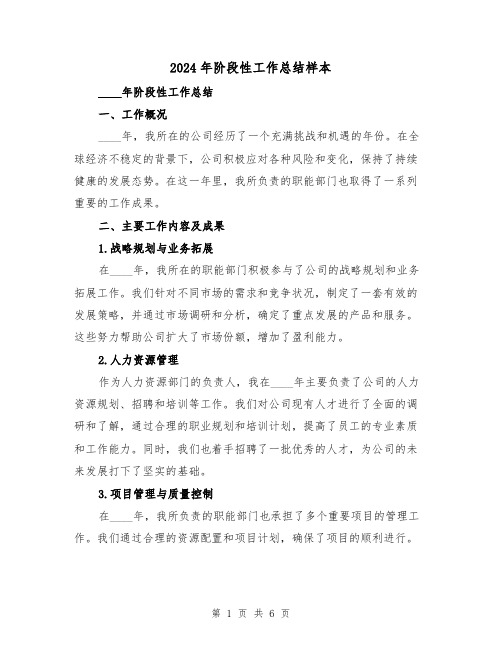 2024年阶段性工作总结样本

____年阶段性工作总结

一、工作概况

____年，我所在的公司经历了一个充满挑战和机遇的年份。在全球经济不稳定的背景下，公司积极应对各种风险和变化，保持了持续健康的发展态势。在这一年里，我所负责的职能部门也取得了一系列重要的工作成果。

二、主要工作内容及成果

1.战略规划与业务拓展

在____年，我所在的职能部门积极参与了公司的战略规划和业务拓展工作。我们针对不同市场的需求和竞争状况，制定了一套有效的发展策略，并通过市场调研和分析，确定了重点发展的产品和服务。这些努力帮助公司扩大了市场份额，增加了盈利能力。

2.人力资源管理

作为人力资源部门的负责人，我在____年主要负责了公司的人力资源规划、招聘和培训等工作。我们对公司现有人才进行了全面的调研和了解，通过合理的职业规划和培训计划，提高了员工的专业素质和工作能力。同时，我们也着手招聘了一批优秀的人才，为公司的未来发展打下了坚实的基础。

3.项目管理与质量控制

在____年，我所负责的职能部门也承担了多个重要项目的管理工作。我们通过合理的资源配置和项目计划，确保了项目的顺利进行。

第 1 页 共 6 页